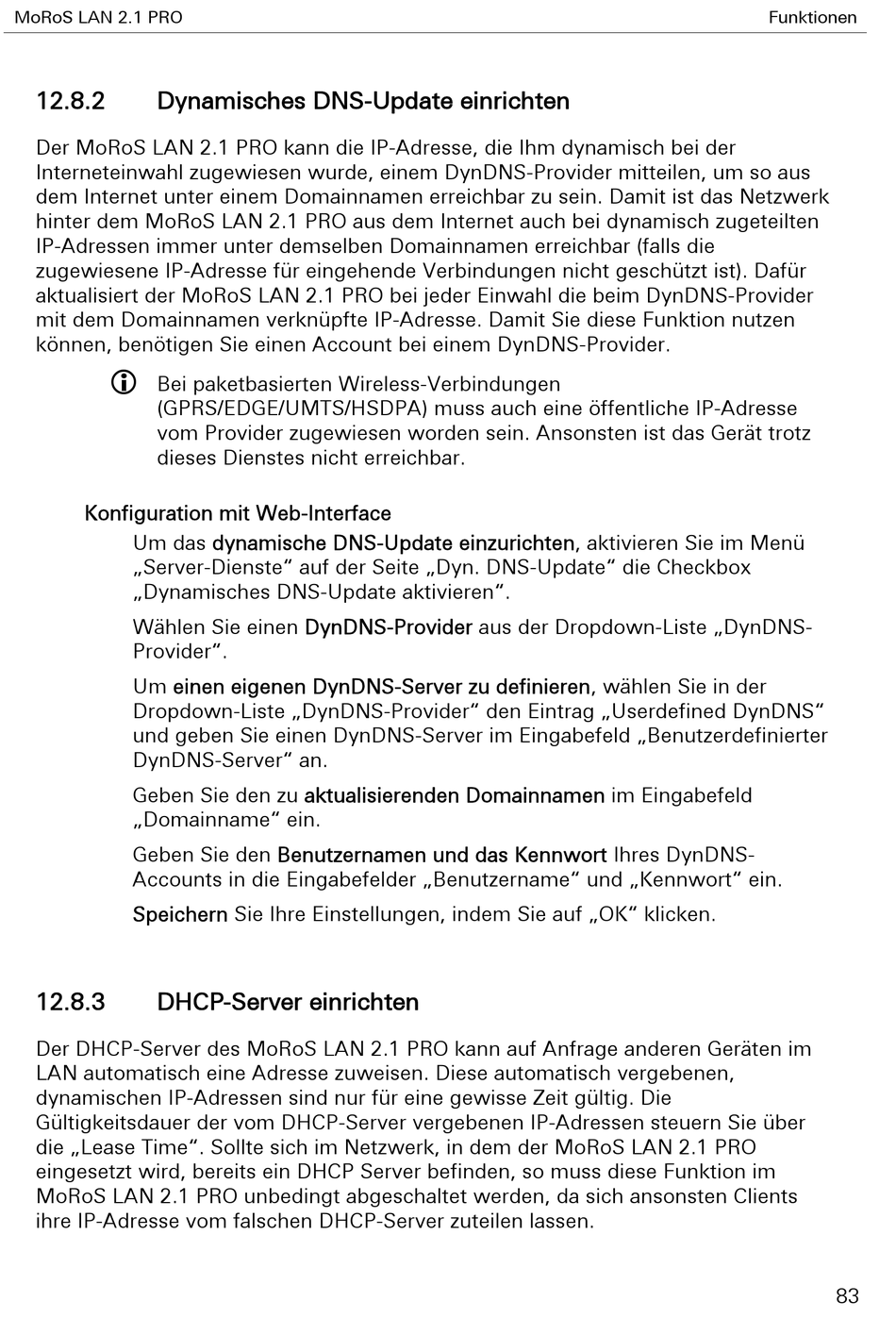 MoRoS LAN 2.1 PRO

Funktionen

12.8.2 Dynamisches DNS-Update einrichten

Der MoRoS LAN 2.1 PRO kann die IP-Adresse, die Ihm dynamisch bei der Interneteinwahl zugewiesen wurde, einem DynDNS-Provider mitteilen, um so aus dem Internet unter einem Domainnamen erreichbar zu sein. Damit ist das Netzwerk hinter dem MoRoS LAN 2.1 PRO aus dem Internet auch bei dynamisch zugeteilten IP-Adressen immer unter demselben Domainnamen erreichbar (falls die zugewiesene IP-Adresse für eingehende Verbindungen nicht geschützt ist). Dafür aktualisiert der MoRoS LAN 2.1 PRO bei jeder Einwahl die beim DynDNS-Provider mit dem Domainnamen verknüpfte IP-Adresse. Damit Sie diese Funktion nutzen können, benötigen Sie einen Account bei einem DynDNS-Provider.

Bei paketbasierten Wireless-Verbindungen (GPRS/EDGE/UMTS/HSDPA) muss auch eine öffentliche IP-Adresse vom Provider zugewiesen worden sein. Ansonsten ist das Gerät trotz dieses Dienstes nicht erreichbar.

Konfiguration mit Web-Interface

Um das dynamische DNS-Update einzurichten, aktivieren Sie im Menü „Server-Dienste“ auf der Seite „Dyn. DNS-Update“ die Checkbox „Dynamisches DNS-Update aktivieren“.

Wählen Sie einen DynDNS-Provider aus der Dropdown-Liste „DynDNS-Provider“.

Um einen eigenen DynDNS-Server zu definieren, wählen Sie in der Dropdown-Liste „DynDNS-Provider“ den Eintrag „Userdefined DynDNS“ und geben Sie einen DynDNS-Server im Eingabefeld „Benutzerdefinierter DynDNS-Server“ an.

Geben Sie den zu aktualisierenden Domainnamen im Eingabefeld „Domainname“ ein.

Geben Sie den Benutzernamen und das Kennwort Ihres DynDNS-Accounts in die Eingabefelder „Benutzername“ und „Kennwort“ ein.

Speichern Sie Ihre Einstellungen, indem Sie auf „OK“ klicken.

12.8.3 DHCP-Server einrichten

Der DHCP-Server des MoRoS LAN 2.1 PRO kann auf Anfrage anderen Geräten im LAN automatisch eine Adresse zuweisen. Diese automatisch vergebenen, dynamischen IP-Adressen sind nur für eine gewisse Zeit gültig. Die Gültigkeitsdauer der vom DHCP-Server vergebenen IP-Adressen steuern Sie über die „Lease Time“. Sollte sich im Netzwerk, in dem der MoRoS LAN 2.1 PRO eingesetzt wird, bereits ein DHCP Server befinden, so muss diese Funktion im MoRoS LAN 2.1 PRO unbedingt abgeschaltet werden, da sich ansonsten Clients ihre IP-Adresse vom falschen DHCP-Server zuteilen lassen.

83